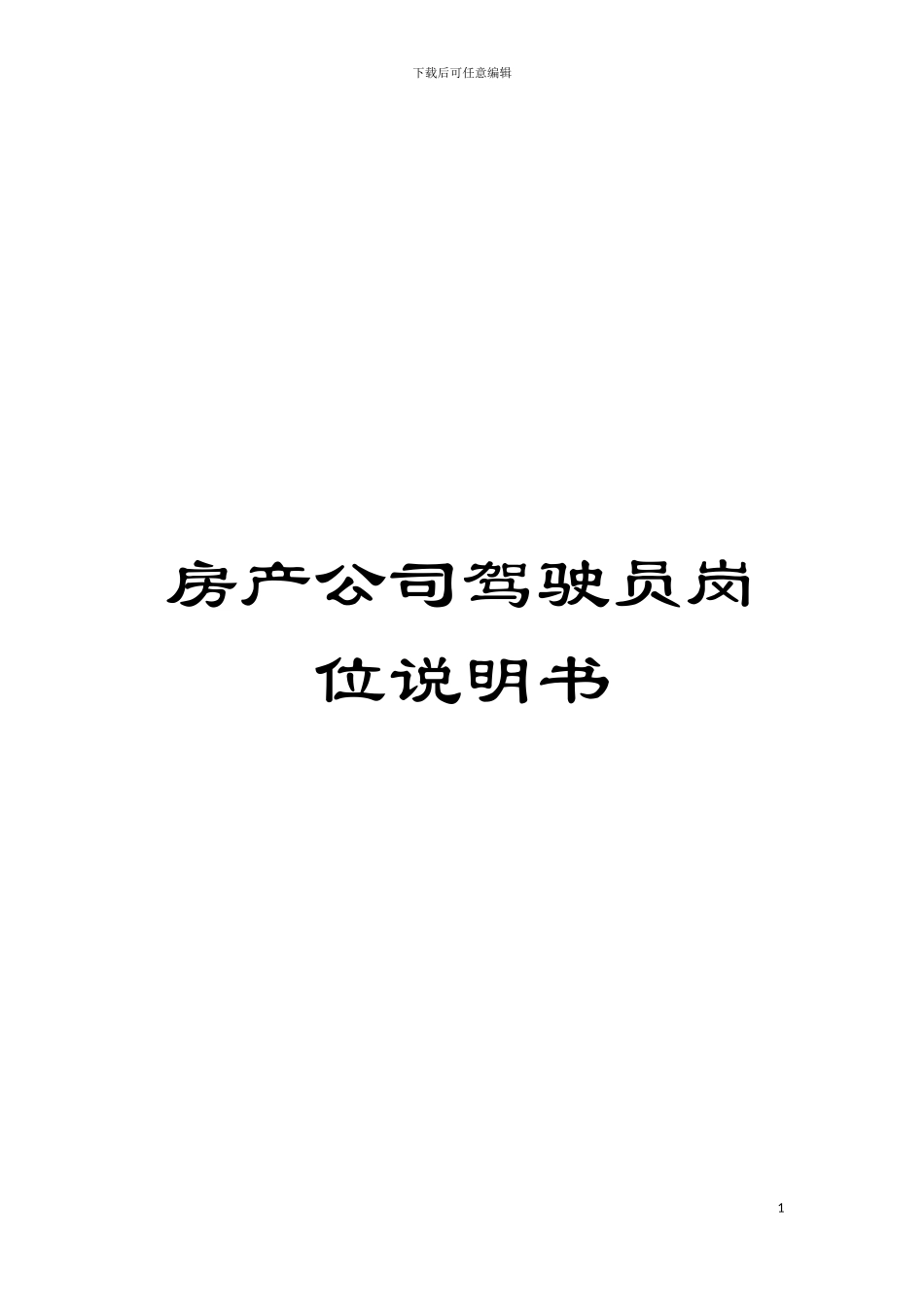 下载后可任意编辑

房产公司驾驶员岗位说明书

1